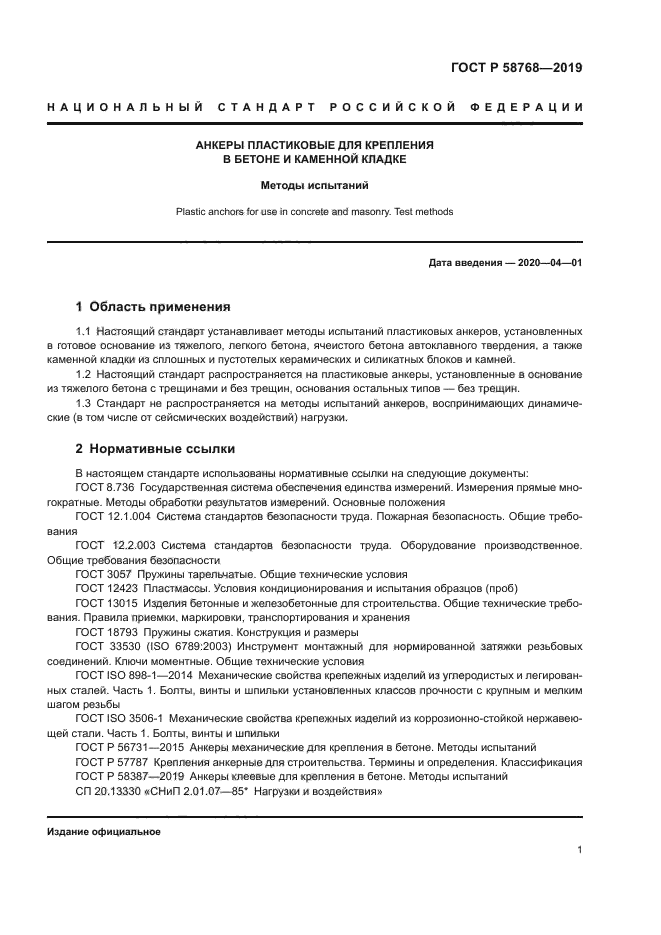 ГОСТ Р 58768—2019

НАЦИОНАЛЬНЫЙ СТАНДАРТ РОССИЙСКОЙ ФЕДЕРАЦИИ

АНКЕРЫ ПЛАСТИКОВЫЕ ДЛЯ КРЕПЛЕНИЯ
В БЕТОНЕ И КАМЕННОЙ КЛАДКЕ

Методы испытаний

Plastic anchors for use in concrete and masonry. Test methods

Дата введения — 2020—04—01

1 Область применения

1.1 Настоящий стандарт устанавливает методы испытаний пластиковых анкеров, установленных в готовое основание из тяжелого, легкого бетона, ячеистого бетона автоклавного твердения, а также каменной кладки из сплошных и пустотелых керамических и силикатных блоков и камней.

1.2 Настоящий стандарт распространяется на пластиковые анкеры, установленные в основание из тяжелого бетона с трещинами и без трещин, основания остальных типов — без трещин.

1.3 Стандарт не распространяется на методы испытаний анкеров, воспринимающих динамические (в том числе от сейсмических воздействий) нагрузки.

2 Нормативные ссылки

В настоящем стандарте использованы нормативные ссылки на следующие документы:

ГОСТ 8.736 Государственная система обеспечения единства измерений. Измерения прямые многократные. Методы обработки результатов измерений. Основные положения

ГОСТ 12.1.004 Система стандартов безопасности труда. Пожарная безопасность. Общие требования

ГОСТ 12.2.003 Система стандартов безопасности труда. Оборудование производственное. Общие требования безопасности

ГОСТ 3057 Пружины тарельчатые. Общие технические условия

ГОСТ 12423 Пластмассы. Условия кондиционирования и испытания образцов (проб)

ГОСТ 13015 Изделия бетонные и железобетонные для строительства. Общие технические требования. Правила приемки, маркировки, транспортирования и хранения

ГОСТ 18793 Пружины сжатия. Конструкция и размеры

ГОСТ 33530 (ISO 6789:2003) Инструмент монтажный для нормированной затяжки резьбовых соединений. Ключи моментные. Общие технические условия

ГОСТ ISO 898-1—2014 Механические свойства крепежных изделий из углеродистых и легированных сталей. Часть 1. Болты, винты и шпильки установленных классов прочности с крупным и мелким шагом резьбы

ГОСТ ISO 3506-1 Механические свойства крепежных изделий из коррозионно-стойкой нержавеющей стали. Часть 1. Болты, винты и шпильки

ГОСТ Р 56731—2015 Анкеры механические для крепления в бетоне. Методы испытаний

ГОСТ Р 57787 Крепления анкерные для строительства. Термины и определения. Классификация

ГОСТ Р 58387—2019 Анкеры клеевые для крепления в бетоне. Методы испытаний

СП 20.13330 «СНиП 2.01.07—85* Нагрузки и воздействия»

Издание официальное

1